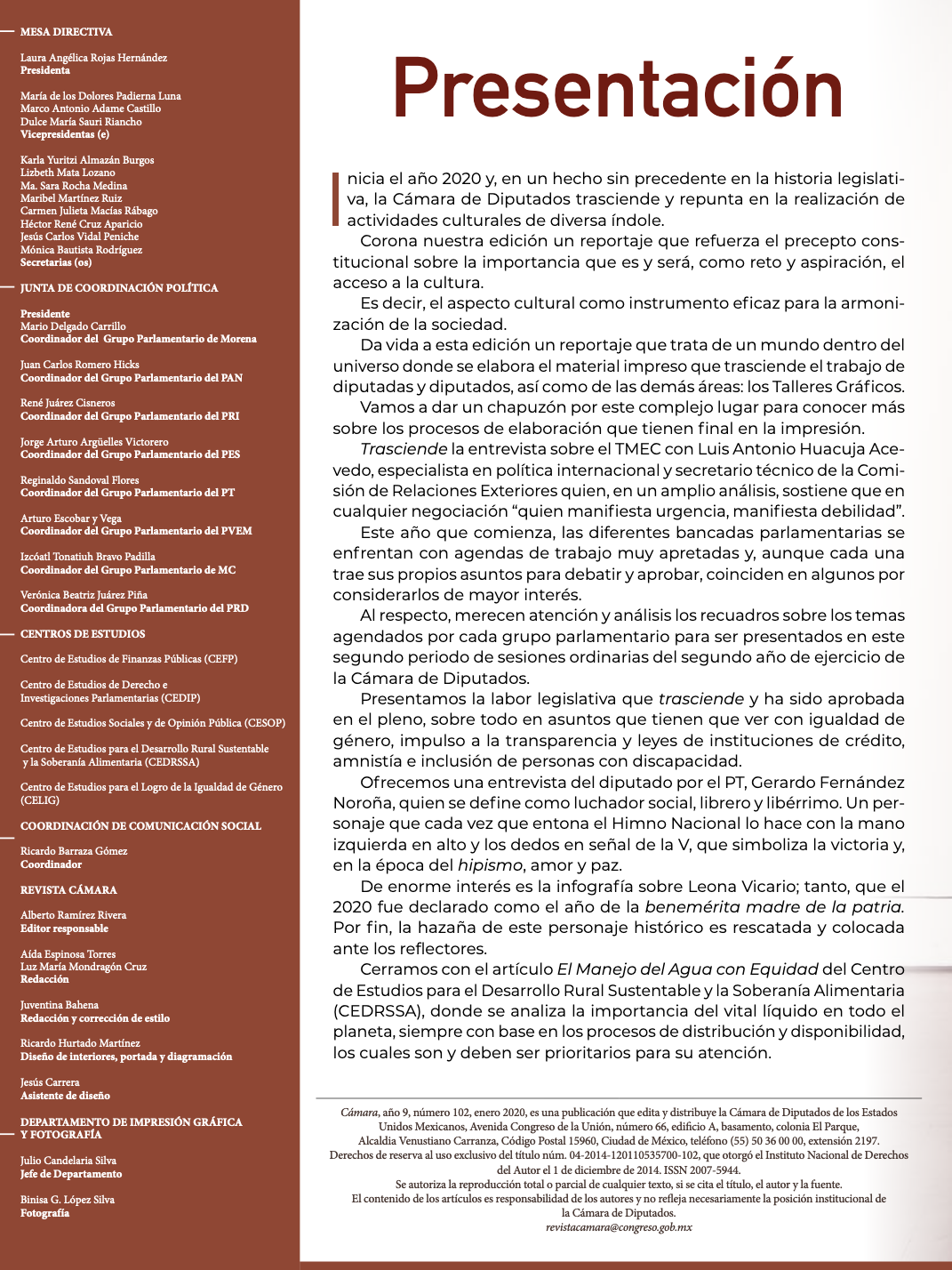 MESA DIRECTIVA

Laura Angélica Rojas Hernández
Presidenta

María de los Dolores Padierna Luna
Marco Antonio Adame Castillo
Dulce María Sauri Riancho
Vicepresidentas (e)

Karla Yuritzi Almazán Burgos
Lizbeth Mata Lozano
Ma. Sara Rocha Medina
Maribel Martínez Ruiz
Carmen Julieta Macías Rábago
Héctor René Cruz Aparicio
Jesús Carlos Vidal Peniche
Mónica Bautista Rodríguez
Secretarias (os)

JUNTA DE COORDINACIÓN POLÍTICA

Presidente
Mario Delgado Carrillo
Coordinador del Grupo Parlamentario de Morena

Juan Carlos Romero Hicks
Coordinador del Grupo Parlamentario del PAN

René Juárez Cisneros
Coordinador del Grupo Parlamentario del PRI

Jorge Arturo Argüelles Victorero
Coordinador del Grupo Parlamentario del PES

Reginaldo Sandoval Flores
Coordinador del Grupo Parlamentario del PT

Arturo Escobar y Vega
Coordinador del Grupo Parlamentario del PVEM

Izcóatl Tonatiuh Bravo Padilla
Coordinador del Grupo Parlamentario de MC

Verónica Beatriz Juárez Piña
Coordinadora del Grupo Parlamentario del PRD

CENTROS DE ESTUDIOS

Centro de Estudios de Finanzas Públicas (CEFP)

Centro de Estudios de Derecho e Investigaciones Parlamentarias (CEDIP)

Centro de Estudios Sociales y de Opinión Pública (CESOP)

Centro de Estudios para el Desarrollo Rural Sustentable y la Soberanía Alimentaria (CEDRSSA)

Centro de Estudios para el Logro de la Igualdad de Género (CELIG)

COORDINACIÓN DE COMUNICACIÓN SOCIAL

Ricardo Barraza Gómez
Coordinador

REVISTA CÁMARA

Alberto Ramírez Rivera
Editor responsable

Aída Espinosa Torres
Luz María Mondragón Cruz
Redacción

Juventina Bahena
Redacción y corrección de estilo

Ricardo Hurtado Martínez
Diseño de interiores, portada y diagramación

Jesús Carrera
Asistente de diseño

DEPARTAMENTO DE IMPRESIÓN GRÁFICA Y FOTOGRAFÍA

Julio Candelaria Silva
Jefe de Departamento

Binisa G. López Silva
Fotografía

Presentación

Inicia el año 2020 y, en un hecho sin precedente en la historia legislativa, la Cámara de Diputados trasciende y repunta en la realización de actividades culturales de diversa índole.

Corona nuestra edición un reportaje que refuerza el precepto constitucional sobre la importancia que es y será, como reto y aspiración, el acceso a la cultura.

Es decir, el aspecto cultural como instrumento eficaz para la armonización de la sociedad.

Da vida a esta edición un reportaje que trata de un mundo dentro del universo donde se elabora el material impreso que trasciende el trabajo de diputadas y diputados, así como de las demás áreas: los Talleres Gráficos.

Vamos a dar un chapuzón por este complejo lugar para conocer más sobre los procesos de elaboración que tienen final en la impresión.

Trasciende la entrevista sobre el TMEC con Luis Antonio Huacuja Acevedo, especialista en política internacional y secretario técnico de la Comisión de Relaciones Exteriores quien, en un amplio análisis, sostiene que en cualquier negociación “quien manifiesta urgencia, manifiesta debilidad”.

Este año que comienza, las diferentes bancadas parlamentarias se enfrentan con agendas de trabajo muy apretadas y, aunque cada una trae sus propios asuntos para debatir y aprobar, coinciden en algunos por considerarlos de mayor interés.

Al respecto, merecen atención y análisis los recuadros sobre los temas agendados por cada grupo parlamentario para ser presentados en este segundo periodo de sesiones ordinarias del segundo año de ejercicio de la Cámara de Diputados.

Presentamos la labor legislativa que trasciende y ha sido aprobada en el pleno, sobre todo en asuntos que tienen que ver con igualdad de género, impulso a la transparencia y leyes de instituciones de crédito, amnistía e inclusión de personas con discapacidad.

Ofrecemos una entrevista del diputado por el PT, Gerardo Fernández Noroña, quien se define como luchador social, librero y libérrimo. Un personaje que cada vez que entona el Himno Nacional lo hace con la mano izquierda en alto y los dedos en señal de la V, que simboliza la victoria y, en la época del hipismo, amor y paz.

De enorme interés es la infografía sobre Leona Vicario; tanto, que el 2020 fue declarado como el año de la benemérita madre de la patria. Por fin, la hazaña de este personaje histórico es rescatada y colocada ante los reflectores.

Cerramos con el artículo El Manejo del Agua con Equidad del Centro de Estudios para el Desarrollo Rural Sustentable y la Soberanía Alimentaria (CEDRSSA), donde se analiza la importancia del vital líquido en todo el planeta, siempre con base en los procesos de distribución y disponibilidad, los cuales son y deben ser prioritarios para su atención.

Cámara, año 9, número 102, enero 2020, es una publicación que edita y distribuye la Cámara de Diputados de los Estados Unidos Mexicanos, Avenida Congreso de la Unión, número 66, edificio A, basamento, colonia El Parque, Alcaldía Venustiano Carranza, Código Postal 15960, Ciudad de México, teléfono (55) 50 36 00 00, extensión 2197. Derechos de reserva al uso exclusivo del título núm. 04-2014-120110535700-102, que otorgó el Instituto Nacional de Derechos del Autor el 1 de diciembre de 2014. ISSN 2007-5944.
Se autoriza la reproducción total o parcial de cualquier texto, si se cita el título, el autor y la fuente.
El contenido de los artículos es responsabilidad de los autores y no refleja necesariamente la posición institucional de la Cámara de Diputados.
revistacamara@congreso.gob.mx